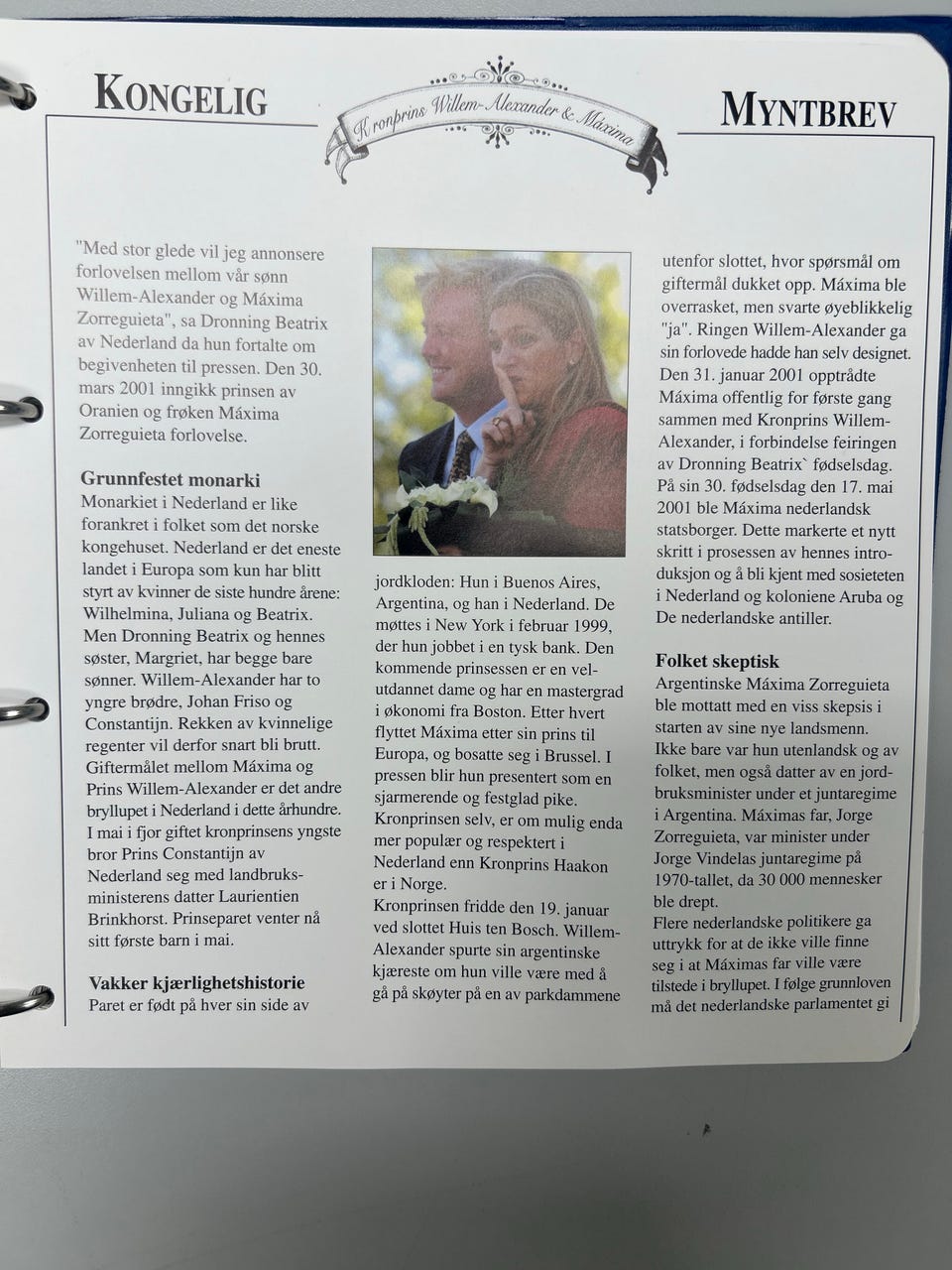 KONGELIG

Kronprins Willem-Alexander & Máxima

MYNTBREV

"Med stor glede vil jeg annonsere forlovelsen mellom vår sønn Willem-Alexander og Máxima Zorreguieta", sa Dronning Beatrix av Nederland da hun fortalte om begivenheten til pressen. Den 30. mars 2001 inngikk prinsen av Oranien og frøken Máxima Zorreguieta forlovelse.

Grunnfestet monarki

Monarkiet i Nederland er like forankret i folket som det norske kongehuset. Nederland er det eneste landet i Europa som kun har blitt styrt av kvinner de siste hundre årene: Wilhelmina, Juliana og Beatrix. Men Dronning Beatrix og hennes søster, Margriet, har begge bare sønner. Willem-Alexander har to yngre brødre, Johan Friso og Constantijn. Rekken av kvinnelige regenter vil derfor snart bli brutt. Giftermålet mellom Máxima og Prins Willem-Alexander er det andre bryllupet i Nederland i dette århundre. I mai i fjor giftet kronprinsens yngste bror Prins Constantijn av Nederland seg med landbruksministerens datter Laurientien Brinkhorst. Prinseparet venter nå sitt første barn i mai.

Vakker kjærlighetshistorie

Paret er født på hver sin side av jordkloden: Hun i Buenos Aires, Argentina, og han i Nederland. De møttes i New York i februar 1999, der hun jobbet i en tysk bank. Den kommende prinsessen er en velutdannet dame og har en mastergrad i økonomi fra Boston. Etter hvert flyttet Máxima etter sin prins til Europa, og bosatte seg i Brussel. I pressen blir hun presentert som en sjarmerende og festglad pike. Kronprinsen selv, er om mulig enda mer populær og respektert i Nederland enn Kronprins Haakon er i Norge.

Kronprinsen fridde den 19. januar ved slottet Huis ten Bosch. Willem-Alexander spurte sin argentinske kjæreste om hun ville være med å gå på skøyter på en av parkdammene utenfor slottet, hvor spørsmål om giftermål dukket opp. Máxima ble overrasket, men svarte øyeblikkelig "ja". Ringen Willem-Alexander ga sin forlovede hadde han selv designet. Den 31. januar 2001 opptrådte Máxima offentlig for første gang sammen med Kronprins Willem-Alexander, i forbindelse feiringen av Dronning Beatrix` fødselsdag. På sin 30. fødselsdag den 17. mai 2001 ble Máxima nederlandsk statsborger. Dette markerte et nytt skritt i prosessen av hennes introduksjon og å bli kjent med sosieteten i Nederland og koloniene Aruba og De nederlandske antiller.

Folket skeptisk

Argentinske Máxima Zorreguieta ble mottatt med en viss skepsis i starten av sine nye landsmenn. Ikke bare var hun utenlandsk og av folket, men også datter av en jordbruksminister under et juntaregime i Argentina. Máximas far, Jorge Zorreguieta, var minister under Jorge Vindelas juntaregime på 1970-tallet, da 30 000 mennesker ble drept.

Flere nederlandske politikere ga uttrykk for at de ikke ville finne seg i at Máximas far ville være tilstede i bryllupet. I følge grunnloven må det nederlandske parlamentet gi